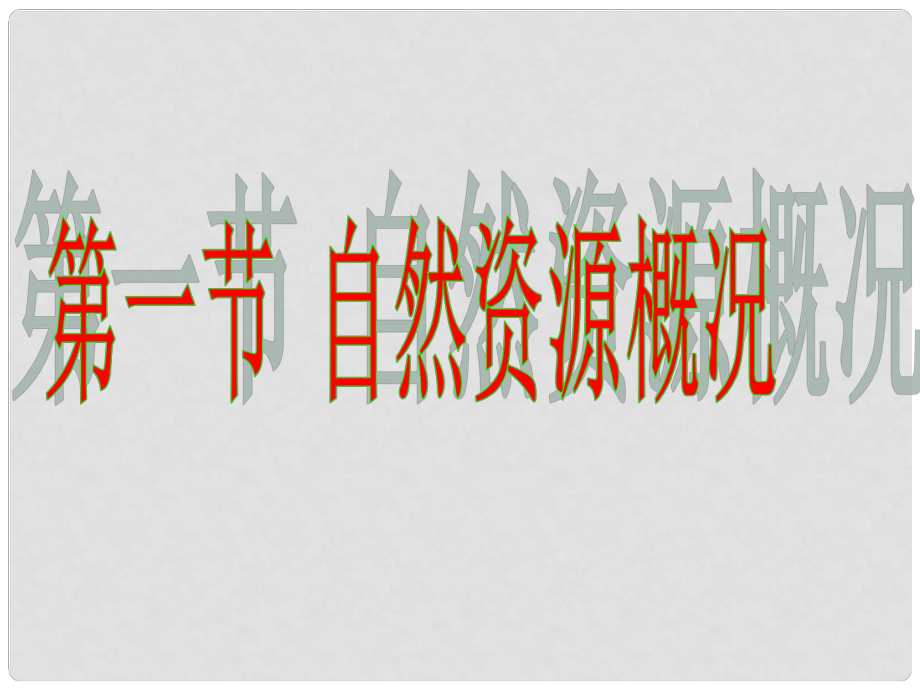 第一节 自然资源概况